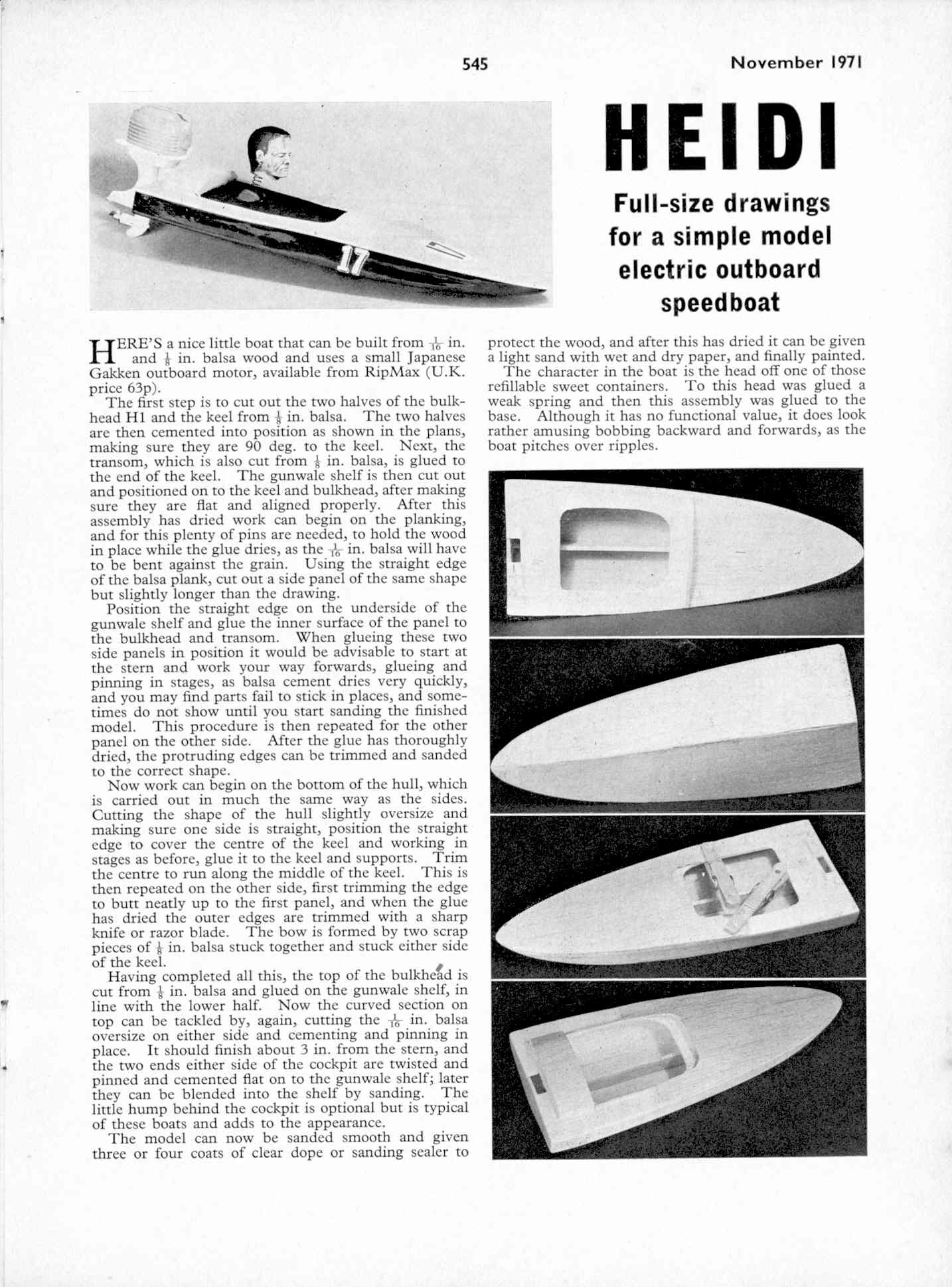 545 November 1971

17

HEIDI

Full-size drawings for a simple model electric outboard speedboat

HERE'S a nice little boat that can be built from $\frac{1}{16}$ in. and $\frac{1}{8}$ in. balsa wood and uses a small Japanese Gakken outboard motor, available from RipMax (U.K. price 63p).

The first step is to cut out the two halves of the bulkhead H1 and the keel from $\frac{1}{8}$ in. balsa. The two halves are then cemented into position as shown in the plans, making sure they are 90 deg. to the keel. Next, the transom, which is also cut from $\frac{1}{8}$ in. balsa, is glued to the end of the keel. The gunwale shelf is then cut out and positioned on to the keel and bulkhead, after making sure they are flat and aligned properly. After this assembly has dried work can begin on the planking, and for this plenty of pins are needed, to hold the wood in place while the glue dries, as the $\frac{1}{16}$ in. balsa will have to be bent against the grain. Using the straight edge of the balsa plank, cut out a side panel of the same shape but slightly longer than the drawing.

Position the straight edge on the underside of the gunwale shelf and glue the inner surface of the panel to the bulkhead and transom. When glueing these two side panels in position it would be advisable to start at the stern and work your way forwards, glueing and pinning in stages, as balsa cement dries very quickly, and you may find parts fail to stick in places, and sometimes do not show until you start sanding the finished model. This procedure is then repeated for the other panel on the other side. After the glue has thoroughly dried, the protruding edges can be trimmed and sanded to the correct shape.

Now work can begin on the bottom of the hull, which is carried out in much the same way as the sides. Cutting the shape of the hull slightly oversize and making sure one side is straight, position the straight edge to cover the centre of the keel and working in stages as before, glue it to the keel and supports. Trim the centre to run along the middle of the keel. This is then repeated on the other side, first trimming the edge to butt neatly up to the first panel, and when the glue has dried the outer edges are trimmed with a sharp knife or razor blade. The bow is formed by two scrap pieces of $\frac{1}{8}$ in. balsa stuck together and stuck either side of the keel.

Having completed all this, the top of the bulkhead is cut from $\frac{1}{8}$ in. balsa and glued on the gunwale shelf, in line with the lower half. Now the curved section on top can be tackled by, again, cutting the $\frac{1}{16}$ in. balsa oversize on either side and cementing and pinning in place. It should finish about 3 in. from the stern, and the two ends either side of the cockpit are twisted and pinned and cemented flat on to the gunwale shelf; later they can be blended into the shelf by sanding. The little hump behind the cockpit is optional but is typical of these boats and adds to the appearance.

The model can now be sanded smooth and given three or four coats of clear dope or sanding sealer to protect the wood, and after this has dried it can be given a light sand with wet and dry paper, and finally painted.

The character in the boat is the head off one of those refillable sweet containers. To this head was glued a weak spring and then this assembly was glued to the base. Although it has no functional value, it does look rather amusing bobbing backward and forwards, as the boat pitches over ripples.